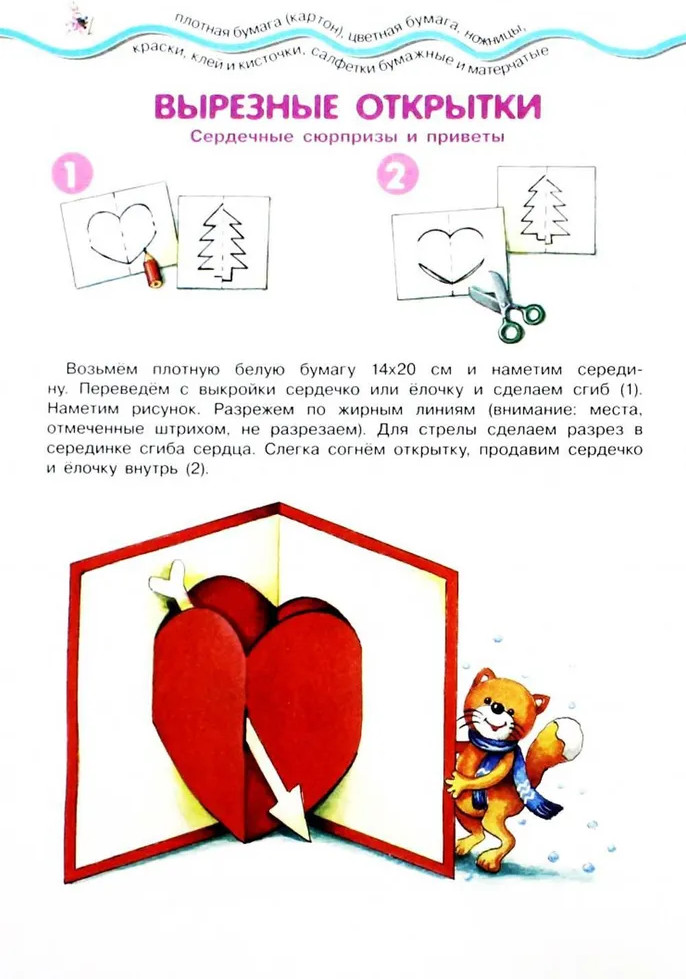 плотная бумага (картон), цветная бумага, ножницы, краски, клей и кисточки, салфетки бумажные и матерчатые

ВЫРЕЗНЫЕ ОТКРЫТКИ

Сердечные сюрпризы и приветы

1

2

Возьмём плотную белую бумагу 14х20 см и наметим середину. Переведём с выкройки сердечко или ёлочку и сделаем сгиб (1). Наметим рисунок. Разрежем по жирным линиям (внимание: места, отмеченные штрихом, не разрезаем). Для стрелы сделаем разрез в серединке сгиба сердца. Слегка согнём открытку, продавим сердечко и ёлочку внутрь (2).